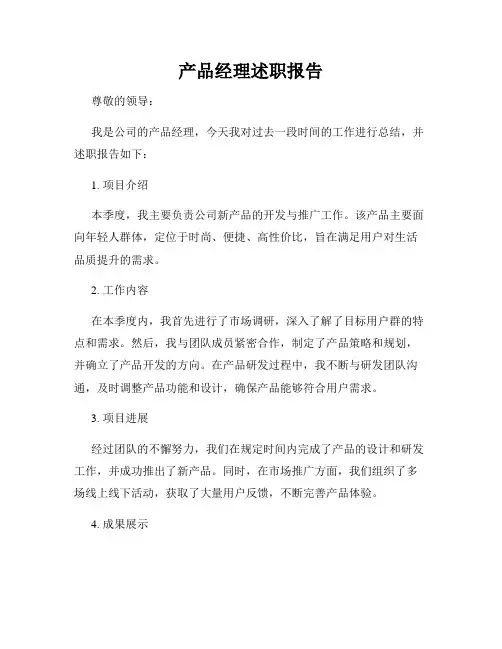 产品经理述职报告

尊敬的领导：

我是公司的产品经理，今天我对过去一段时间的工作进行总结，并述职报告如下：

1. 项目介绍

本季度，我主要负责公司新产品的开发与推广工作。该产品主要面向年轻人群体，定位于时尚、便捷、高性价比，旨在满足用户对生活品质提升的需求。

2. 工作内容

在本季度内，我首先进行了市场调研，深入了解了目标用户群的特点和需求。然后，我与团队成员紧密合作，制定了产品策略和规划，并确立了产品开发的方向。在产品研发过程中，我不断与研发团队沟通，及时调整产品功能和设计，确保产品能够符合用户需求。

3. 项目进展

经过团队的不懈努力，我们在规定时间内完成了产品的设计和研发工作，并成功推出了新产品。同时，在市场推广方面，我们组织了多场线上线下活动，获取了大量用户反馈，不断完善产品体验。

4. 成果展示